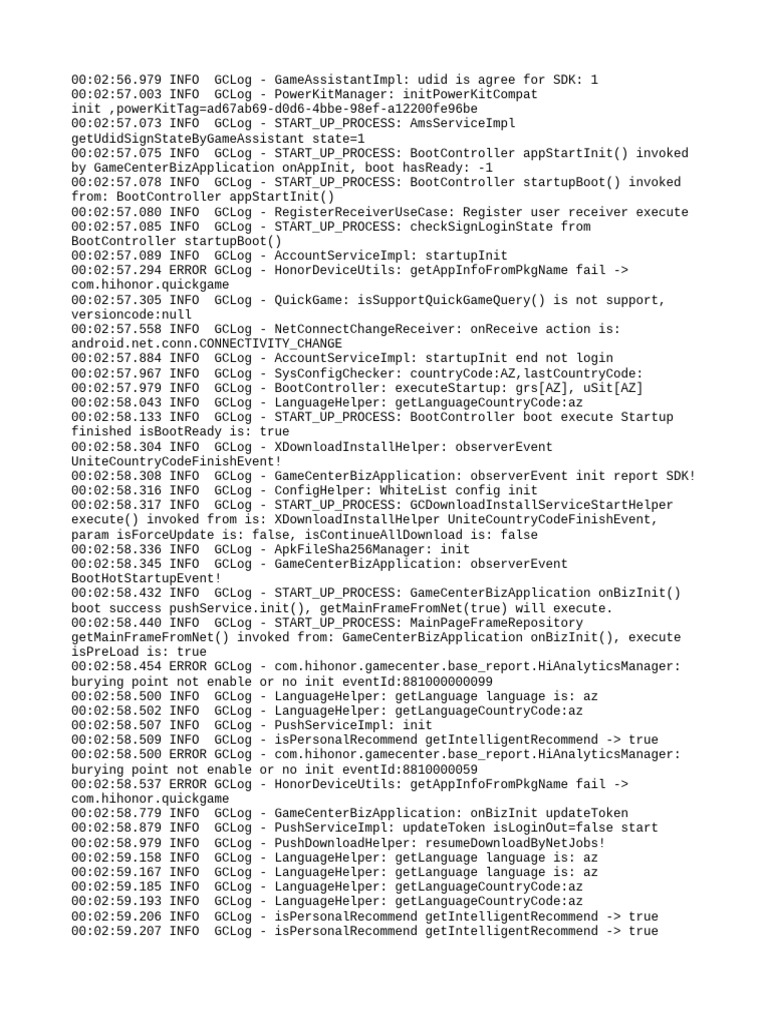 00:02:56.979 INFO  GCLog - GameAssistantImpl: udid is agree for SDK: 1
00:02:57.003 INFO  GCLog - PowerKitManager: initPowerKitCompat init ,powerKitTag=ad67ab69-d0d6-4bbe-98ef-a12200fe96be
00:02:57.073 INFO  GCLog - START_UP_PROCESS: AmsServiceImpl getUdidSignStateByGameAssistant state=1
00:02:57.075 INFO  GCLog - START_UP_PROCESS: BootController appStartInit() invoked by GameCenterBizApplication onAppInit, boot hasReady: -1
00:02:57.078 INFO  GCLog - START_UP_PROCESS: BootController startupBoot() invoked from: BootController appStartInit()
00:02:57.080 INFO  GCLog - RegisterReceiverUseCase: Register user receiver execute
00:02:57.085 INFO  GCLog - START_UP_PROCESS: checkSignLoginState from BootController startupBoot()
00:02:57.089 INFO  GCLog - AccountServiceImpl: startupInit
00:02:57.294 ERROR GCLog - HonorDeviceUtils: getAppInfoFromPkgName fail -> com.hihonor.quickgame
00:02:57.305 INFO  GCLog - QuickGame: isSupportQuickGameQuery() is not support, versioncode:null
00:02:57.558 INFO  GCLog - NetConnectChangeReceiver: onReceive action is: android.net.conn.CONNECTIVITY_CHANGE
00:02:57.884 INFO  GCLog - AccountServiceImpl: startupInit end not login
00:02:57.967 INFO  GCLog - SysConfigChecker: countryCode:AZ,lastCountryCode:
00:02:57.979 INFO  GCLog - BootController: executeStartup: grs[AZ], uSit[AZ]
00:02:58.043 INFO  GCLog - LanguageHelper: getLanguageCountryCode:az
00:02:58.133 INFO  GCLog - START_UP_PROCESS: BootController boot execute Startup finished isBootReady is: true
00:02:58.304 INFO  GCLog - XDownloadInstallHelper: observerEvent UniteCountryCodeFinishEvent!
00:02:58.308 INFO  GCLog - GameCenterBizApplication: observerEvent init report SDK!
00:02:58.316 INFO  GCLog - ConfigHelper: WhiteList config init
00:02:58.317 INFO  GCLog - START_UP_PROCESS: GCDownloadInstallServiceStartHelper execute() invoked from is: XDownloadInstallHelper UniteCountryCodeFinishEvent, param isForceUpdate is: false, isContinueAllDownload is: false
00:02:58.336 INFO  GCLog - ApkFileSha256Manager: init
00:02:58.345 INFO  GCLog - GameCenterBizApplication: observerEvent BootHotStartupEvent!
00:02:58.432 INFO  GCLog - START_UP_PROCESS: GameCenterBizApplication onBizInit() boot success pushService.init(), getMainFrameFromNet(true) will execute.
00:02:58.440 INFO  GCLog - START_UP_PROCESS: MainPageFrameRepository getMainFrameFromNet() invoked from: GameCenterBizApplication onBizInit(), execute isPreLoad is: true
00:02:58.454 ERROR GCLog - com.hihonor.gamecenter.base_report.HiAnalyticsManager: burying point not enable or no init eventId:881000000099
00:02:58.500 INFO  GCLog - LanguageHelper: getLanguage language is: az
00:02:58.502 INFO  GCLog - LanguageHelper: getLanguageCountryCode:az
00:02:58.507 INFO  GCLog - PushServiceImpl: init
00:02:58.509 INFO  GCLog - isPersonalRecommend getIntelligentRecommend -> true
00:02:58.500 ERROR GCLog - com.hihonor.gamecenter.base_report.HiAnalyticsManager: burying point not enable or no init eventId:8810000059
00:02:58.537 ERROR GCLog - HonorDeviceUtils: getAppInfoFromPkgName fail -> com.hihonor.quickgame
00:02:58.779 INFO  GCLog - GameCenterBizApplication: onBizInit updateToken
00:02:58.879 INFO  GCLog - PushServiceImpl: updateToken isLoginOut=false start
00:02:58.979 INFO  GCLog - PushDownloadHelper: resumeDownloadByNetJobs!
00:02:59.158 INFO  GCLog - LanguageHelper: getLanguage language is: az
00:02:59.167 INFO  GCLog - LanguageHelper: getLanguage language is: az
00:02:59.185 INFO  GCLog - LanguageHelper: getLanguageCountryCode:az
00:02:59.193 INFO  GCLog - LanguageHelper: getLanguageCountryCode:az
00:02:59.206 INFO  GCLog - isPersonalRecommend getIntelligentRecommend -> true
00:02:59.207 INFO  GCLog - isPersonalRecommend getIntelligentRecommend -> true